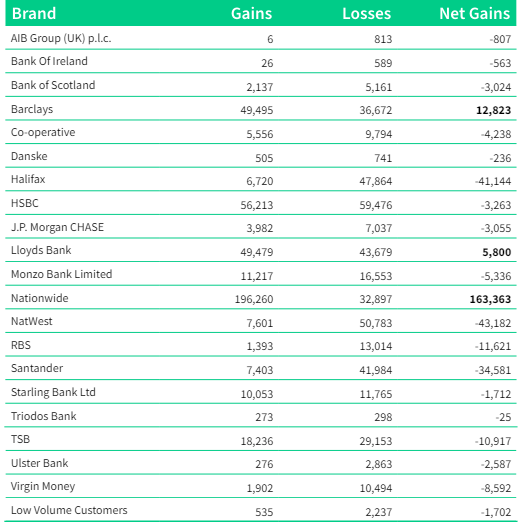 | Brand | Gains | Losses | Net Gains |
|---|---|---|---|
| AIB Group (UK) p.l.c. | 6 | 813 | -807 |
| Bank Of Ireland | 26 | 589 | -563 |
| Bank of Scotland | 2,137 | 5,161 | -3,024 |
| Barclays | 49,495 | 36,672 | **12,823** |
| Co-operative | 5,556 | 9,794 | -4,238 |
| Danske | 505 | 741 | -236 |
| Halifax | 6,720 | 47,864 | -41,144 |
| HSBC | 56,213 | 59,476 | -3,263 |
| J.P. Morgan CHASE | 3,982 | 7,037 | -3,055 |
| Lloyds Bank | 49,479 | 43,679 | **5,800** |
| Monzo Bank Limited | 11,217 | 16,553 | -5,336 |
| Nationwide | 196,260 | 32,897 | **163,363** |
| NatWest | 7,601 | 50,783 | -43,182 |
| RBS | 1,393 | 13,014 | -11,621 |
| Santander | 7,403 | 41,984 | -34,581 |
| Starling Bank Ltd | 10,053 | 11,765 | -1,712 |
| Triodos Bank | 273 | 298 | -25 |
| TSB | 18,236 | 29,153 | -10,917 |
| Ulster Bank | 276 | 2,863 | -2,587 |
| Virgin Money | 1,902 | 10,494 | -8,592 |
| Low Volume Customers | 535 | 2,237 | -1,702 |